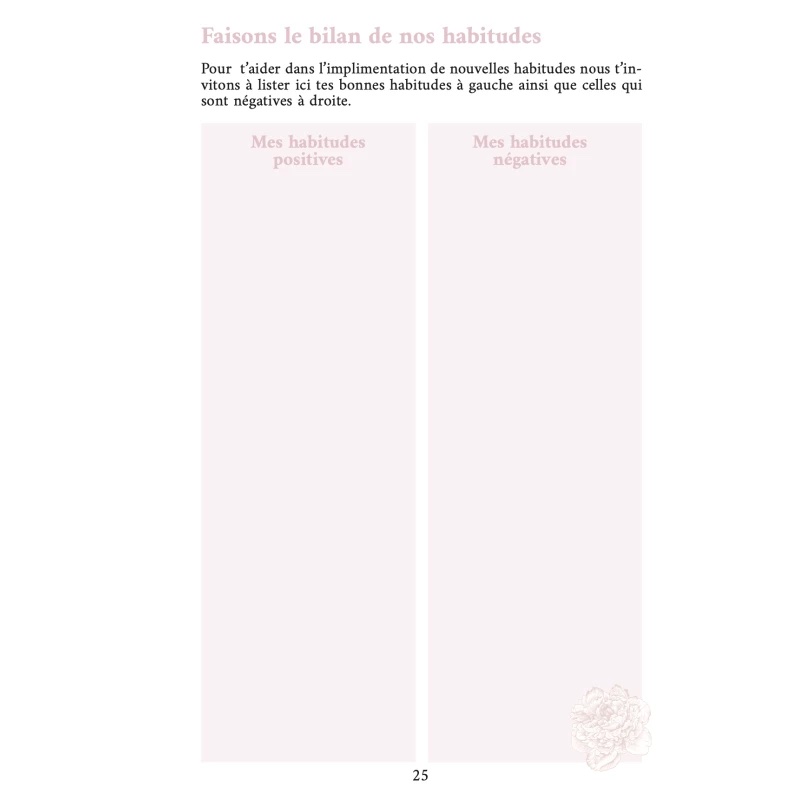 Faisons le bilan de nos habitudes

Pour t'aider dans l'implimentation de nouvelles habitudes nous t'invitons à lister ici tes bonnes habitudes à gauche ainsi que celles qui sont négatives à droite.

Mes habitudes positives

Mes habitudes négatives

25